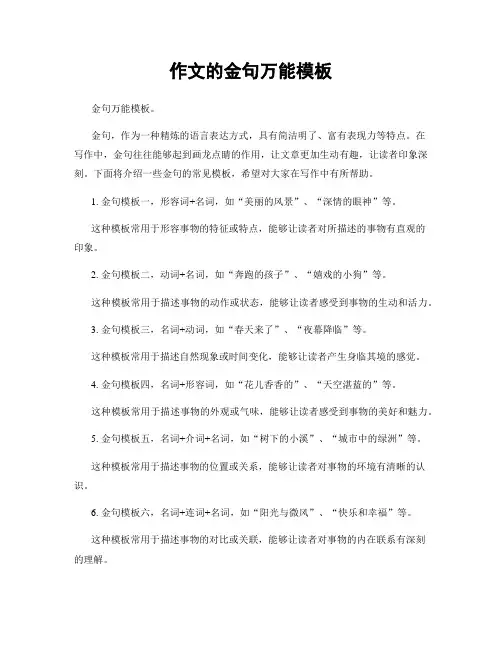 作文的金句万能模板

金句万能模板。

金句，作为一种精炼的语言表达方式，具有简洁明了、富有表现力等特点。在写作中，金句往往能够起到画龙点睛的作用，让文章更加生动有趣，让读者印象深刻。下面将介绍一些金句的常见模板，希望对大家在写作中有所帮助。

1. 金句模板一，形容词+名词，如“美丽的风景”、“深情的眼神”等。

这种模板常用于形容事物的特征或特点，能够让读者对所描述的事物有直观的印象。

2. 金句模板二，动词+名词，如“奔跑的孩子”、“嬉戏的小狗”等。

这种模板常用于描述事物的动作或状态，能够让读者感受到事物的生动和活力。

3. 金句模板三，名词+动词，如“春天来了”、“夜幕降临”等。

这种模板常用于描述自然现象或时间变化，能够让读者产生身临其境的感觉。

4. 金句模板四，名词+形容词，如“花儿香香的”、“天空湛蓝的”等。

这种模板常用于描述事物的外观或气味，能够让读者感受到事物的美好和魅力。

5. 金句模板五，名词+介词+名词，如“树下的小溪”、“城市中的绿洲”等。

这种模板常用于描述事物的位置或关系，能够让读者对事物的环境有清晰的认识。

6. 金句模板六，名词+连词+名词，如“阳光与微风”、“快乐和幸福”等。

这种模板常用于描述事物的对比或关联，能够让读者对事物的内在联系有深刻的理解。